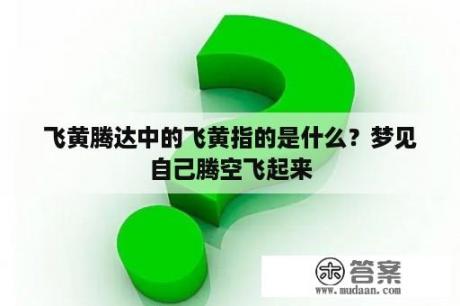 飞黄腾达中的飞黄指的是什么？梦见自己腾空飞起来

木 答案
www.mudaan.com